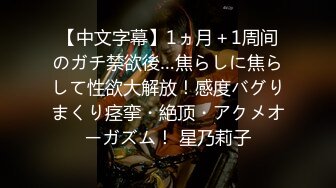 【中文字幕】1ヵ月＋1周间のガチ禁欲後…焦らしに焦らして性欲大解放！感度バグりまくり痉挛・絶顶・アクメオーガズム！ 星乃莉子